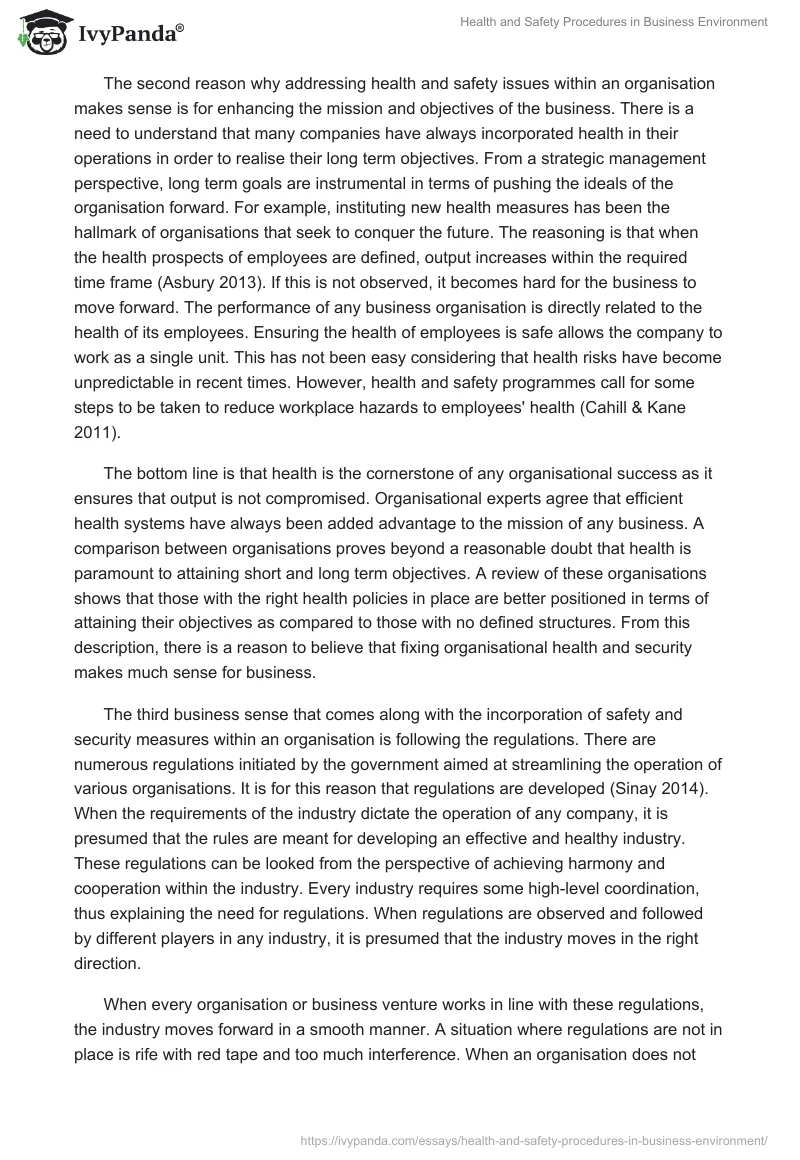 IvyPanda®

Health and Safety Procedures in Business Environment

The second reason why addressing health and safety issues within an organisation makes sense is for enhancing the mission and objectives of the business. There is a need to understand that many companies have always incorporated health in their operations in order to realise their long term objectives. From a strategic management perspective, long term goals are instrumental in terms of pushing the ideals of the organisation forward. For example, instituting new health measures has been the hallmark of organisations that seek to conquer the future. The reasoning is that when the health prospects of employees are defined, output increases within the required time frame (Asbury 2013). If this is not observed, it becomes hard for the business to move forward. The performance of any business organisation is directly related to the health of its employees. Ensuring the health of employees is safe allows the company to work as a single unit. This has not been easy considering that health risks have become unpredictable in recent times. However, health and safety programmes call for some steps to be taken to reduce workplace hazards to employees' health (Cahill & Kane 2011).

The bottom line is that health is the cornerstone of any organisational success as it ensures that output is not compromised. Organisational experts agree that efficient health systems have always been added advantage to the mission of any business. A comparison between organisations proves beyond a reasonable doubt that health is paramount to attaining short and long term objectives. A review of these organisations shows that those with the right health policies in place are better positioned in terms of attaining their objectives as compared to those with no defined structures. From this description, there is a reason to believe that fixing organisational health and security makes much sense for business.

The third business sense that comes along with the incorporation of safety and security measures within an organisation is following the regulations. There are numerous regulations initiated by the government aimed at streamlining the operation of various organisations. It is for this reason that regulations are developed (Sinay 2014). When the requirements of the industry dictate the operation of any company, it is presumed that the rules are meant for developing an effective and healthy industry. These regulations can be looked from the perspective of achieving harmony and cooperation within the industry. Every industry requires some high-level coordination, thus explaining the need for regulations. When regulations are observed and followed by different players in any industry, it is presumed that the industry moves in the right direction.

When every organisation or business venture works in line with these regulations, the industry moves forward in a smooth manner. A situation where regulations are not in place is rife with red tape and too much interference. When an organisation does not

https://ivypanda.com/essays/health-and-safety-procedures-in-business-environment/